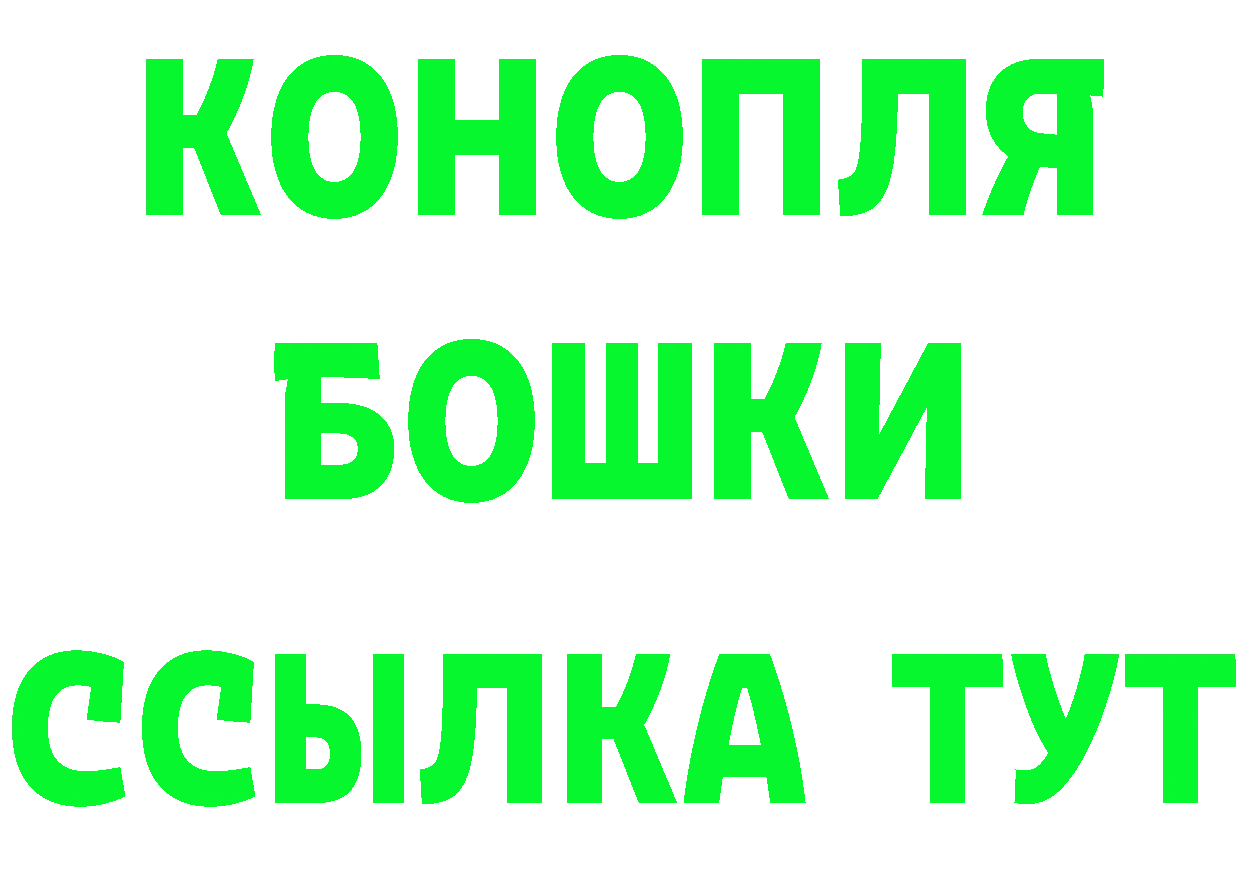 КОНОПЛЯ
БОШКИ
ССЫЛКА ТУТ